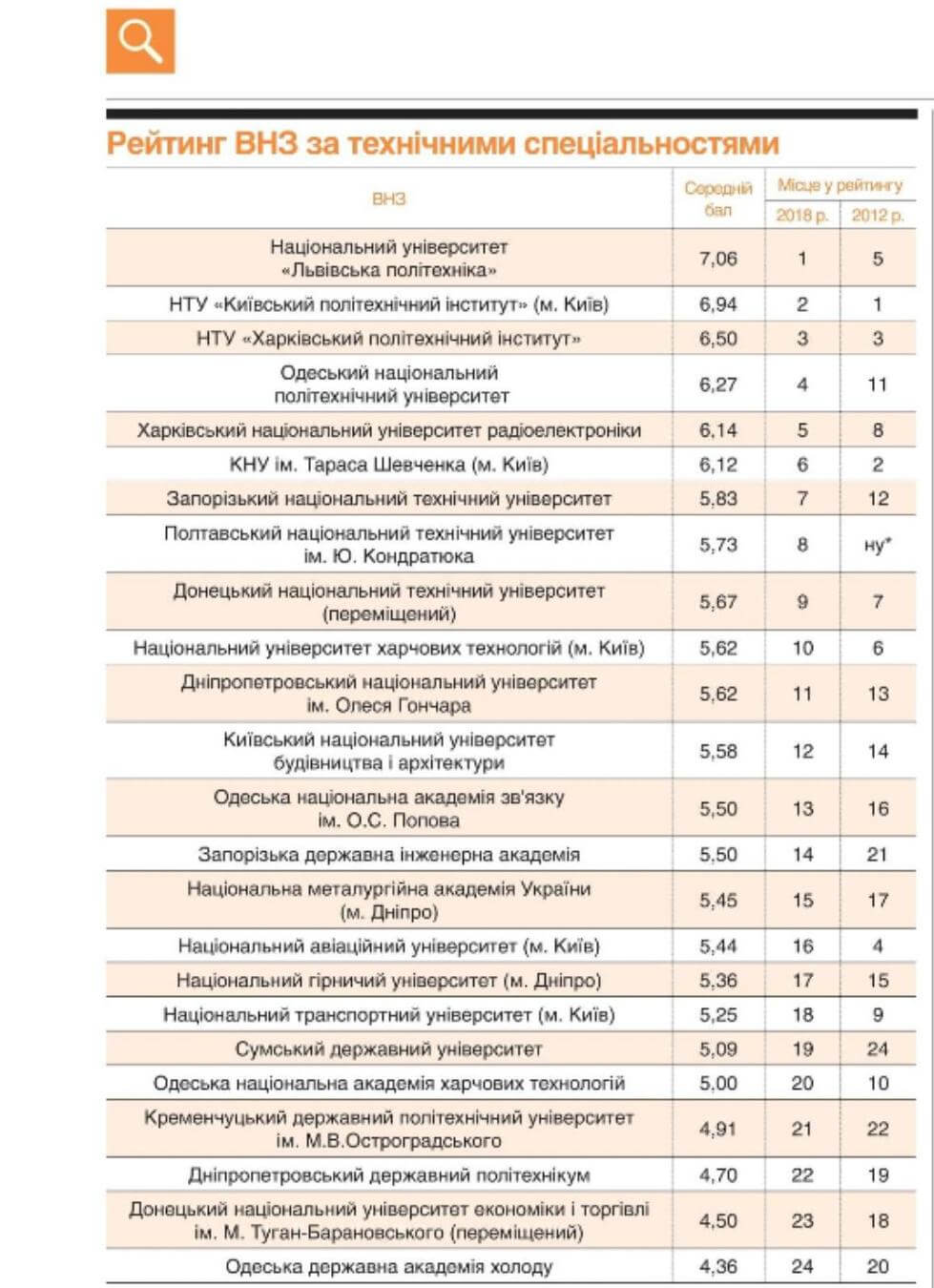 Рейтинг ВНЗ за технічними спеціальностями

| ВНЗ | Середній бал | Місце у рейтингу 2018 р. | Місце у рейтингу 2012 р. |
|---|---|---|---|
| Національний університет «Львівська політехніка» | 7,06 | 1 | 5 |
| НТУ «Київський політехнічний інститут» (м. Київ) | 6,94 | 2 | 1 |
| НТУ «Харківський політехнічний інститут» | 6,50 | 3 | 3 |
| Одеський національний політехнічний університет | 6,27 | 4 | 11 |
| Харківський національний університет радіоелектроніки | 6,14 | 5 | 8 |
| КНУ ім. Тараса Шевченка (м. Київ) | 6,12 | 6 | 2 |
| Запорізький національний технічний університет | 5,83 | 7 | 12 |
| Полтавський національний технічний університет ім. Ю. Кондратюка | 5,73 | 8 | ну* |
| Донецький національний технічний університет (переміщений) | 5,67 | 9 | 7 |
| Національний університет харчових технологій (м. Київ) | 5,62 | 10 | 6 |
| Дніпропетровський національний університет ім. Олеся Гончара | 5,62 | 11 | 13 |
| Київський національний університет будівництва і архітектури | 5,58 | 12 | 14 |
| Одеська національна академія зв'язку ім. О.С. Попова | 5,50 | 13 | 16 |
| Запорізька державна інженерна академія | 5,50 | 14 | 21 |
| Національна металургійна академія України (м. Дніпро) | 5,45 | 15 | 17 |
| Національний авіаційний університет (м. Київ) | 5,44 | 16 | 4 |
| Національний гірничий університет (м. Дніпро) | 5,36 | 17 | 15 |
| Національний транспортний університет (м. Київ) | 5,25 | 18 | 9 |
| Сумський державний університет | 5,09 | 19 | 24 |
| Одеська національна академія харчових технологій | 5,00 | 20 | 10 |
| Кременчуцький державний політехнічний університет ім. М.В.Остроградського | 4,91 | 21 | 22 |
| Дніпропетровський державний політехнікум | 4,70 | 22 | 19 |
| Донецький національний університет економіки і торгівлі ім. М. Туган-Барановського (переміщений) | 4,50 | 23 | 18 |
| Одеська державна академія холоду | 4,36 | 24 | 20 |